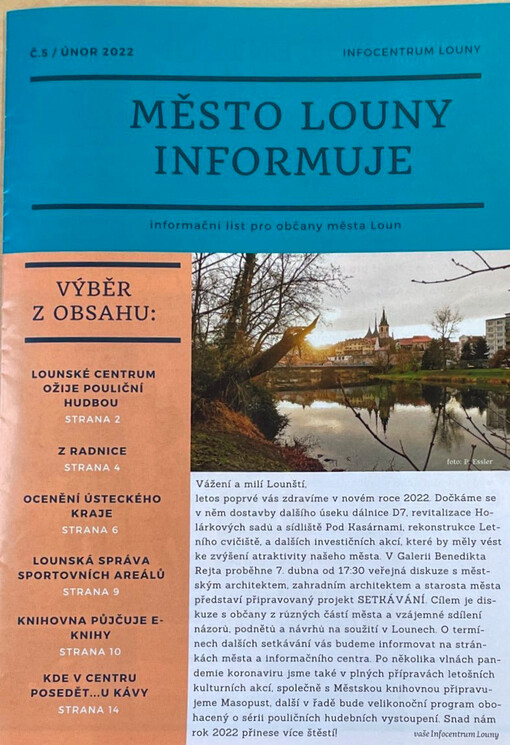 Č.5 / ÚNOR 2022

INFOCENTRUM LOUNY

MĚSTO LOUNY INFORMUJE

informační list pro občany města Loun

VÝBĚR Z OBSAHU:

LOUNSKÉ CENTRUM OŽIJE POULIČNÍ HUDBOU
STRANA 2

Z RADNICE
STRANA 4

OCENĚNÍ ÚSTECKÉHO KRAJE
STRANA 6

LOUNSKÁ SPRÁVA SPORTOVNÍCH AREÁLŮ
STRANA 9

KNIHOVNA PŮJČUJE E-KNIHY
STRANA 10

KDE V CENTRU POSEDĚT...U KÁVY
STRANA 14

foto: P. Essler

Vážení a milí Lounští,
letos poprvé vás zdravíme v novém roce 2022. Dočkáme se v něm dostavby dalšího úseku dálnice D7, revitalizace Holárkových sadů a sídliště Pod Kasárnami, rekonstrukce Letního cvičiště, a dalších investičních akcí, které by měly vést ke zvýšení atraktivity našeho města. V Galerii Benedikta Rejta proběhne 7. dubna od 17:30 veřejná diskuze s městským architektem, zahradním architektem a starosta města představí připravovaný projekt SETKÁVÁNÍ. Cílem je diskuze s občany z různých částí města a vzájemné sdílení názorů, podnětů a návrhů na soužití v Lounech. O termínech dalších setkávání vás budeme informovat na stránkách města a informačního centra. Po několika vlnách pandemie koronaviru jsme také v plných přípravách letošních kulturních akcí, společně s Městskou knihovnou připravujeme Masopust, další v řadě bude velikonoční program obohacený o sérii pouličních hudebních vystoupení. Snad nám rok 2022 přinese více štěstí!
vaše Infocentrum Louny